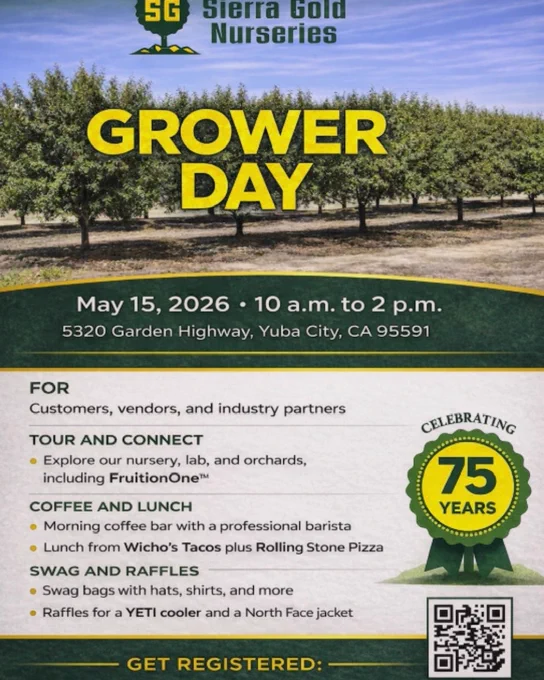 SG Sierra Gold Nurseries

GROWER DAY

May 15, 2026 • 10 a.m. to 2 p.m.

5320 Garden Highway, Yuba City, CA 95591

FOR

Customers, vendors, and industry partners

TOUR AND CONNECT

• Explore our nursery, lab, and orchards, including FruitionOne™

COFFEE AND LUNCH

• Morning coffee bar with a professional barista
• Lunch from Wicho's Tacos plus Rolling Stone Pizza

SWAG AND RAFFLES

• Swag bags with hats, shirts, and more
• Raffles for a YETI cooler and a North Face jacket

CELEBRATING 75 YEARS

GET REGISTERED: